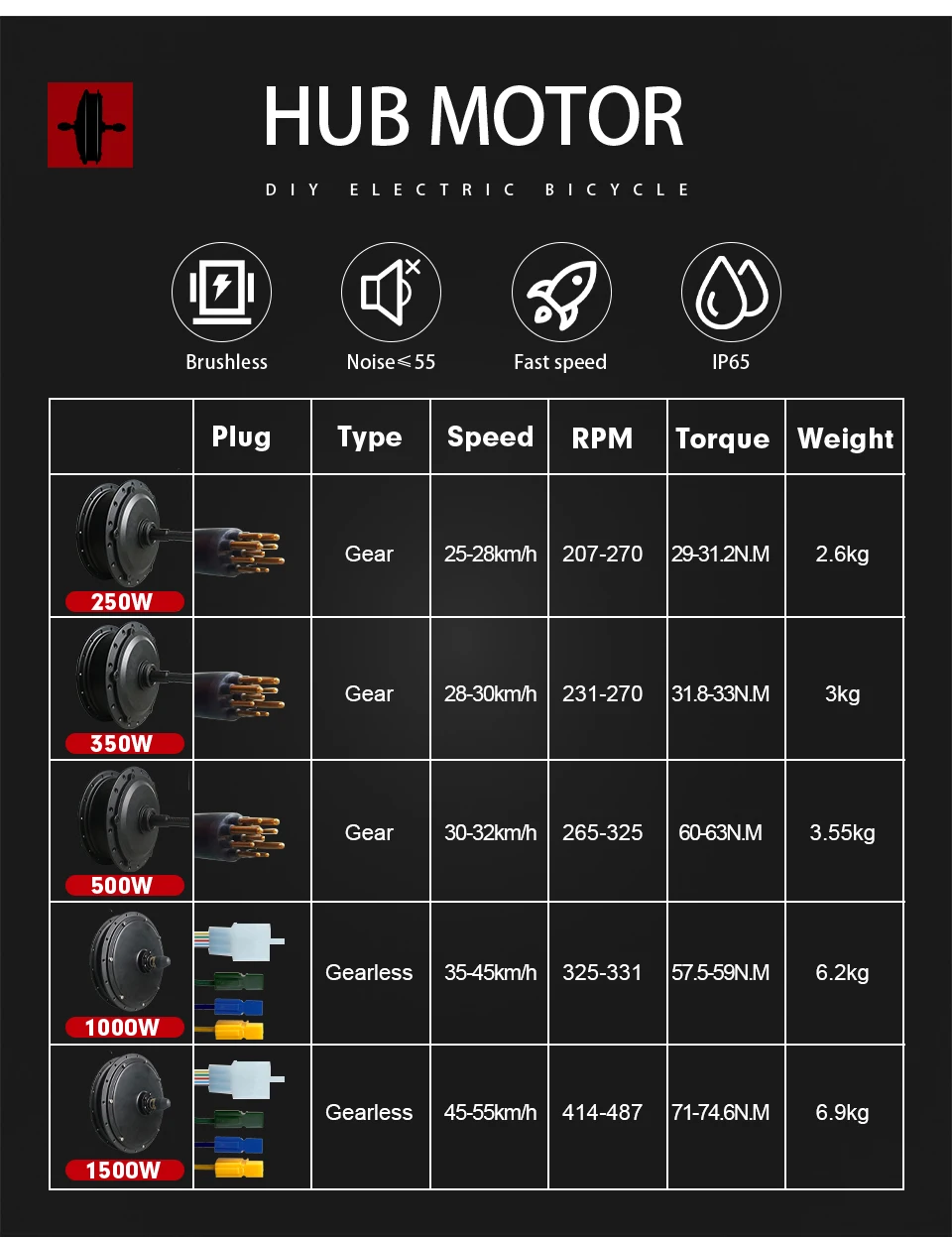 HUB MOTOR

DIY ELECTRIC BICYCLE

Brushless

Noise≤55

Fast speed

IP65

|  | Plug | Type | Speed | RPM | Torque | Weight |
|---|---|---|---|---|---|---|
| 250W |  | Gear | 25-28km/h | 207-270 | 29-31.2N.M | 2.6kg |
| 350W |  | Gear | 28-30km/h | 231-270 | 31.8-33N.M | 3kg |
| 500W |  | Gear | 30-32km/h | 265-325 | 60-63N.M | 3.55kg |
| 1000W |  | Gearless | 35-45km/h | 325-331 | 57.5-59N.M | 6.2kg |
| 1500W |  | Gearless | 45-55km/h | 414-487 | 71-74.6N.M | 6.9kg |